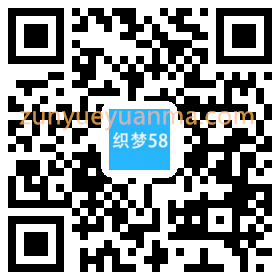 zunyueyuanma.com
织梦58